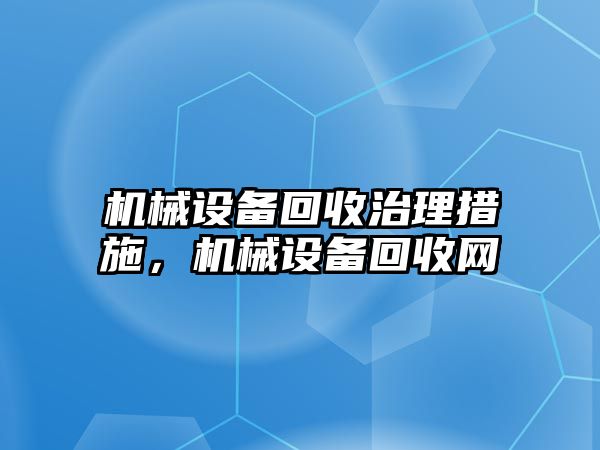 机械设备回收治理措施，机械设备回收网